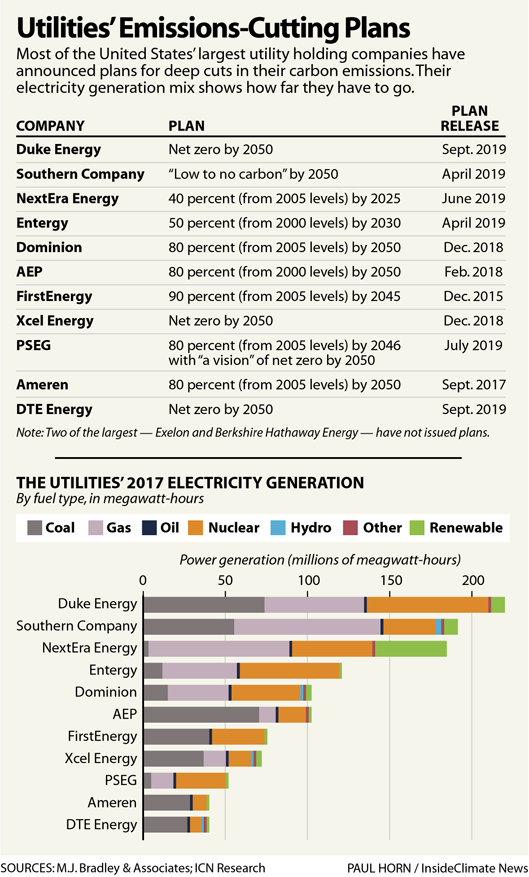 Utilities' Emissions-Cutting Plans

Most of the United States' largest utility holding companies have announced plans for deep cuts in their carbon emissions. Their electricity generation mix shows how far they have to go.

| COMPANY | PLAN | PLAN RELEASE |
|---|---|---|
| Duke Energy | Net zero by 2050 | Sept. 2019 |
| Southern Company | "Low to no carbon" by 2050 | April 2019 |
| NextEra Energy | 40 percent (from 2005 levels) by 2025 | June 2019 |
| Entergy | 50 percent (from 2000 levels) by 2030 | April 2019 |
| Dominion | 80 percent (from 2005 levels) by 2050 | Dec. 2018 |
| AEP | 80 percent (from 2000 levels) by 2050 | Feb. 2018 |
| FirstEnergy | 90 percent (from 2005 levels) by 2045 | Dec. 2015 |
| Xcel Energy | Net zero by 2050 | Dec. 2018 |
| PSEG | 80 percent (from 2005 levels) by 2046 with "a vision" of net zero by 2050 | July 2019 |
| Ameren | 80 percent (from 2005 levels) by 2050 | Sept. 2017 |
| DTE Energy | Net zero by 2050 | Sept. 2019 |

Note: Two of the largest — Exelon and Berkshire Hathaway Energy — have not issued plans.

THE UTILITIES' 2017 ELECTRICITY GENERATION
By fuel type, in megawatt-hours

Coal Gas Oil Nuclear Hydro Other Renewable

Power generation (millions of meagwatt-hours)
0 50 100 150 200

Duke Energy
Southern Company
NextEra Energy
Entergy
Dominion
AEP
FirstEnergy
Xcel Energy
PSEG
Ameren
DTE Energy

SOURCES: M.J. Bradley & Associates; ICN Research

PAUL HORN / InsideClimate News